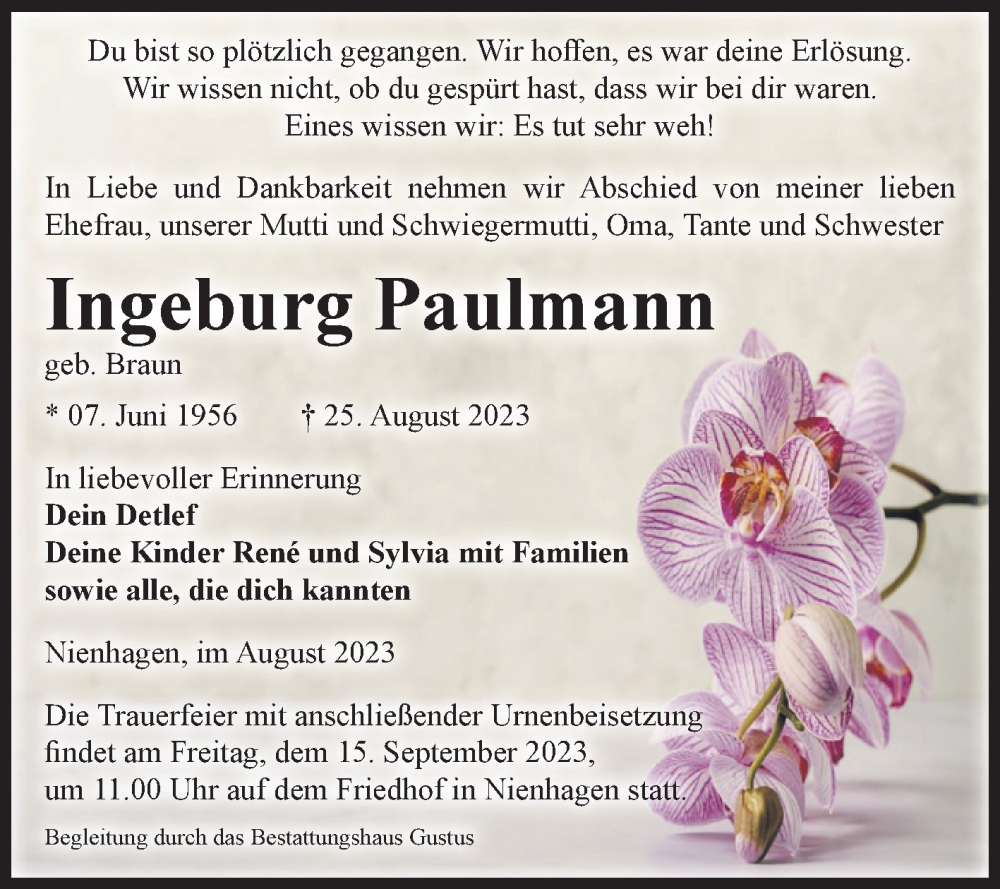 Du bist so plötzlich gegangen. Wir hoffen, es war deine Erlösung.
Wir wissen nicht, ob du gespürt hast, dass wir bei dir waren.
Eines wissen wir: Es tut sehr weh!

In Liebe und Dankbarkeit nehmen wir Abschied von meiner lieben Ehefrau, unserer Mutti und Schwiegermutti, Oma, Tante und Schwester

Ingeburg Paulmann

geb. Braun

* 07. Juni 1956 † 25. August 2023

In liebevoller Erinnerung
Dein Detlef
Deine Kinder René und Sylvia mit Familien
sowie alle, die dich kannten

Nienhagen, im August 2023

Die Trauerfeier mit anschließender Urnenbeisetzung findet am Freitag, dem 15. September 2023, um 11.00 Uhr auf dem Friedhof in Nienhagen statt.

Begleitung durch das Bestattungshaus Gustus